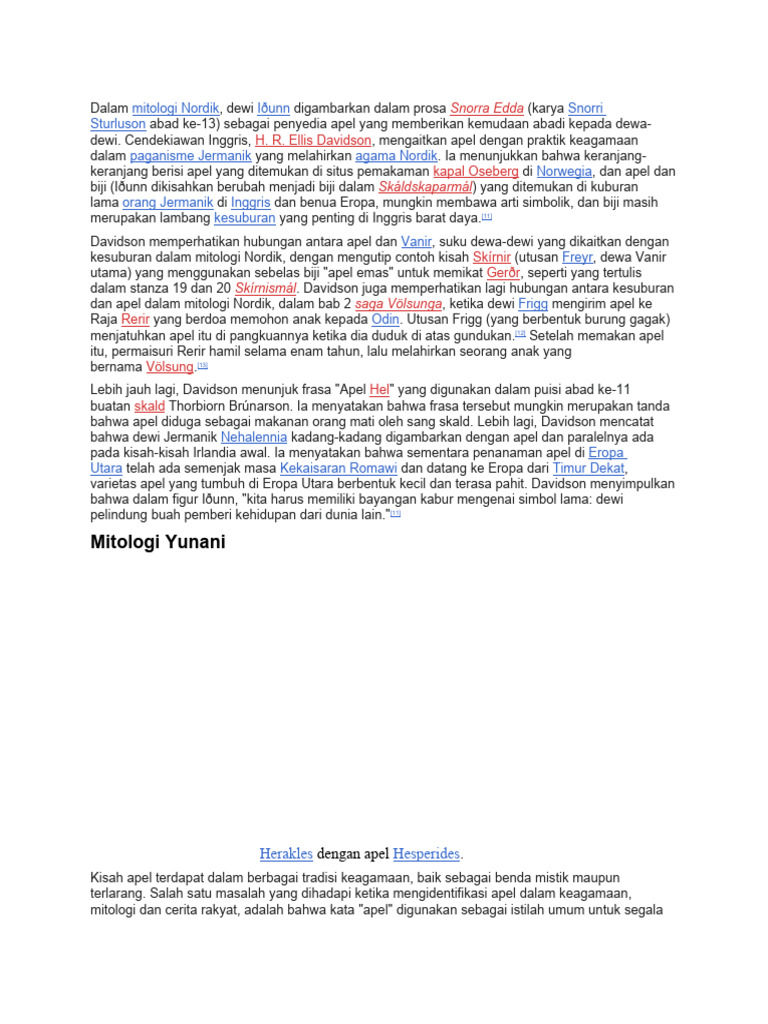 Dalam mitologi Nordik, dewi Iðunn digambarkan dalam prosa Snorra Edda (karya Snorri Sturluson abad ke-13) sebagai penyedia apel yang memberikan kemudaan abadi kepada dewa-dewi. Cendekiawan Inggris, H. R. Ellis Davidson, mengaitkan apel dengan praktik keagamaan dalam paganisme Jermanik yang melahirkan agama Nordik. Ia menunjukkan bahwa keranjang-keranjang berisi apel yang ditemukan di situs pemakaman kapal Oseberg di Norwegia, dan apel dan biji (Iðunn dikisahkan berubah menjadi biji dalam Skáldskaparmál) yang ditemukan di kuburan lama orang Jermanik di Inggris dan benua Eropa, mungkin membawa arti simbolik, dan biji masih merupakan lambang kesuburan yang penting di Inggris barat daya.[11]

Davidson memperhatikan hubungan antara apel dan Vanir, suku dewa-dewi yang dikaitkan dengan kesuburan dalam mitologi Nordik, dengan mengutip contoh kisah Skírnir (utusan Freyr, dewa Vanir utama) yang menggunakan sebelas biji "apel emas" untuk memikat Gerðr, seperti yang tertulis dalam stanza 19 dan 20 Skírnismál. Davidson juga memperhatikan lagi hubungan antara kesuburan dan apel dalam mitologi Nordik, dalam bab 2 saga Völsunga, ketika dewi Frigg mengirim apel ke Raja Rerir yang berdoa memohon anak kepada Odin. Utusan Frigg (yang berbentuk burung gagak) menjatuhkan apel itu di pangkuannya ketika dia duduk di atas gundukan.[12] Setelah memakan apel itu, permaisuri Rerir hamil selama enam tahun, lalu melahirkan seorang anak yang bernama Völsung.[13]

Lebih jauh lagi, Davidson menunjuk frasa "Apel Hel" yang digunakan dalam puisi abad ke-11 buatan skald Thorbiorn Brúnarson. Ia menyatakan bahwa frasa tersebut mungkin merupakan tanda bahwa apel diduga sebagai makanan orang mati oleh sang skald. Lebih lagi, Davidson mencatat bahwa dewi Jermanik Nehalennia kadang-kadang digambarkan dengan apel dan paralelnya ada pada kisah-kisah Irlandia awal. Ia menyatakan bahwa sementara penanaman apel di Eropa Utara telah ada semenjak masa Kekaisaran Romawi dan datang ke Eropa dari Timur Dekat, varietas apel yang tumbuh di Eropa Utara berbentuk kecil dan terasa pahit. Davidson menyimpulkan bahwa dalam figur Iðunn, "kita harus memiliki bayangan kabur mengenai simbol lama: dewi pelindung buah pemberi kehidupan dari dunia lain."[11]

Mitologi Yunani

Herakles dengan apel Hesperides.

Kisah apel terdapat dalam berbagai tradisi keagamaan, baik sebagai benda mistik maupun terlarang. Salah satu masalah yang dihadapi ketika mengidentifikasi apel dalam keagamaan, mitologi dan cerita rakyat, adalah bahwa kata "apel" digunakan sebagai istilah umum untuk segala